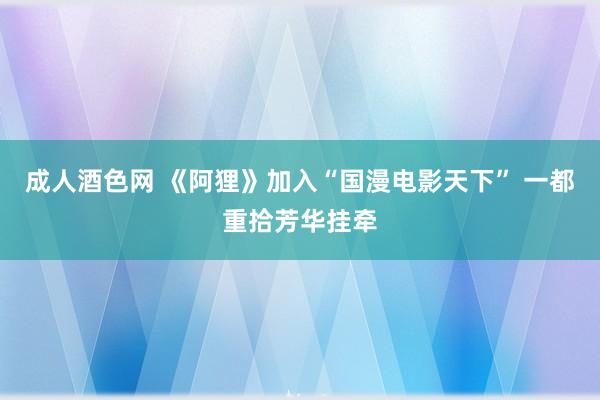 成人酒色网 《阿狸》加入“国漫电影天下” 一都重拾芳华挂牵